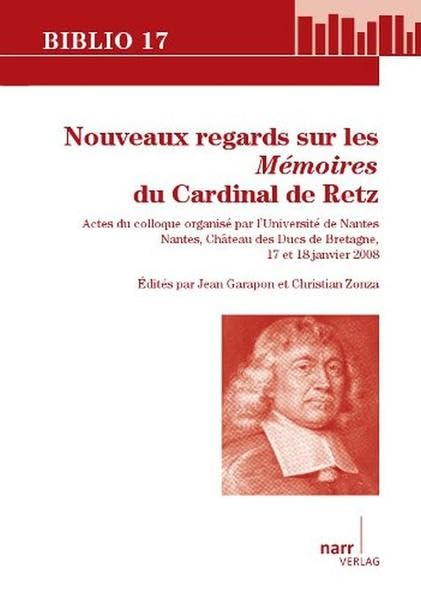 BIBLIO 17

Nouveaux regards sur les
Mémoires
du Cardinal de Retz

Actes du colloque organisé par l'Université de Nantes
Nantes, Château des Ducs de Bretagne,
17 et 18 janvier 2008

Édités par Jean Garapon et Christian Zonza

narr
VERLAG